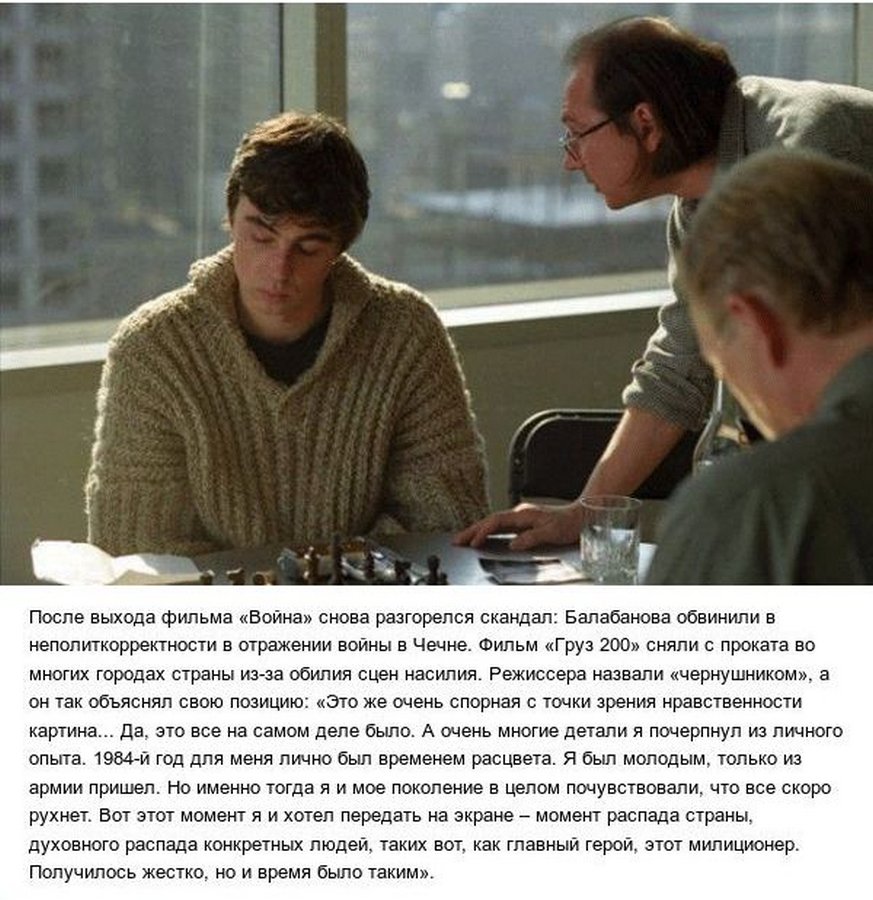 После выхода фильма «Война» снова разгорелся скандал: Балабанова обвинили в неполиткорректности в отражении войны в Чечне. Фильм «Груз 200» сняли с проката во многих городах страны из-за обилия сцен насилия. Режиссера назвали «чернушником», а он так объяснял свою позицию: «Это же очень спорная с точки зрения нравственности картина... Да, это все на самом деле было. А очень многие детали я почерпнул из личного опыта. 1984-й год для меня лично был временем расцвета. Я был молодым, только из армии пришел. Но именно тогда я и мое поколение в целом почувствовали, что все скоро рухнет. Вот этот момент я и хотел передать на экране – момент распада страны, духовного распада конкретных людей, таких вот, как главный герой, этот милиционер. Получилось жестко, но и время было таким».